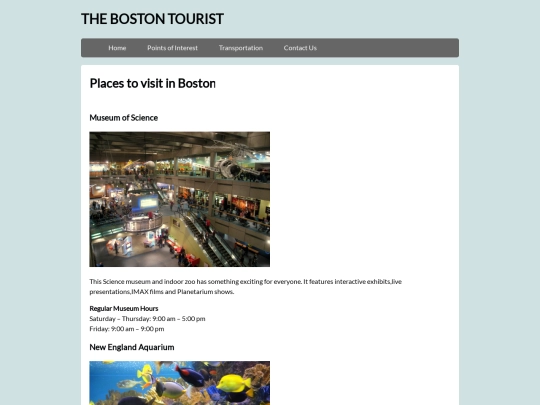 THE BOSTON TOURIST

Home Points of Interest Transportation Contact Us

Places to visit in Boston

Museum of Science

This Science museum and indoor zoo has something exciting for everyone. It features interactive exhibits,live presentations,IMAX films and Planetarium shows.

Regular Museum Hours
Saturday – Thursday: 9:00 am – 5:00 pm
Friday: 9:00 am – 9:00 pm

New England Aquarium